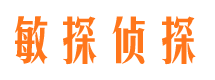 敏探侦探